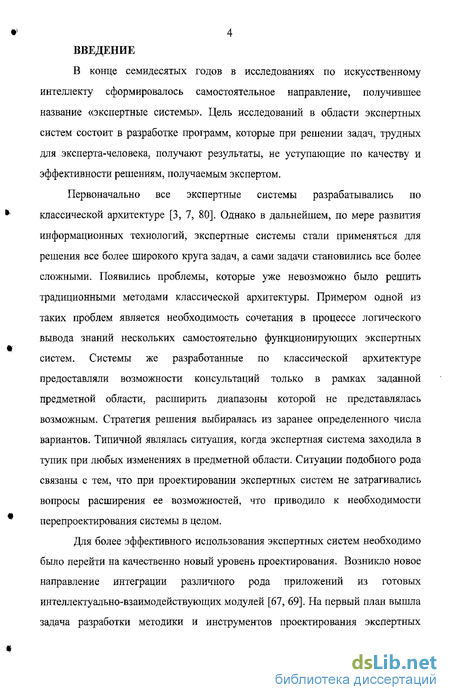 4

ВВЕДЕНИЕ

В конце семидесятых годов в исследованиях по искусственному интеллекту сформировалось самостоятельное направление, получившее название «экспертные системы». Цель исследований в области экспертных систем состоит в разработке программ, которые при решении задач, трудных для эксперта-человека, получают результаты, не уступающие по качеству и эффективности решениям, получаемым экспертом.

Первоначально все экспертные системы разрабатывались по классической архитектуре [3, 7, 80]. Однако в дальнейшем, по мере развития информационных технологий, экспертные системы стали применяться для решения все более широкого круга задач, а сами задачи становились все более сложными. Появились проблемы, которые уже невозможно было решить традиционными методами классической архитектуры. Примером одной из таких проблем является необходимость сочетания в процессе логического вывода знаний нескольких самостоятельно функционирующих экспертных систем. Системы же разработанные по классической архитектуре предоставляли возможности консультаций только в рамках заданной предметной области, расширить диапазоны которой не представлялась возможным. Стратегия решения выбиралась из заранее определенного числа вариантов. Типичной являлась ситуация, когда экспертная система заходила в тупик при любых изменениях в предметной области. Ситуации подобного рода связаны с тем, что при проектировании экспертных систем не затрагивались вопросы расширения ее возможностей, что приводило к необходимости перепроектирования системы в целом.

Для более эффективного использования экспертных систем необходимо было перейти на качественно новый уровень проектирования. Возникло новое направление интеграции различного рода приложений из готовых интеллектуально-взаимодействующих модулей [67, 69]. На первый план вышла задача разработки методики и инструментов проектирования экспертных

dsLib.net
библиотека диссертаций